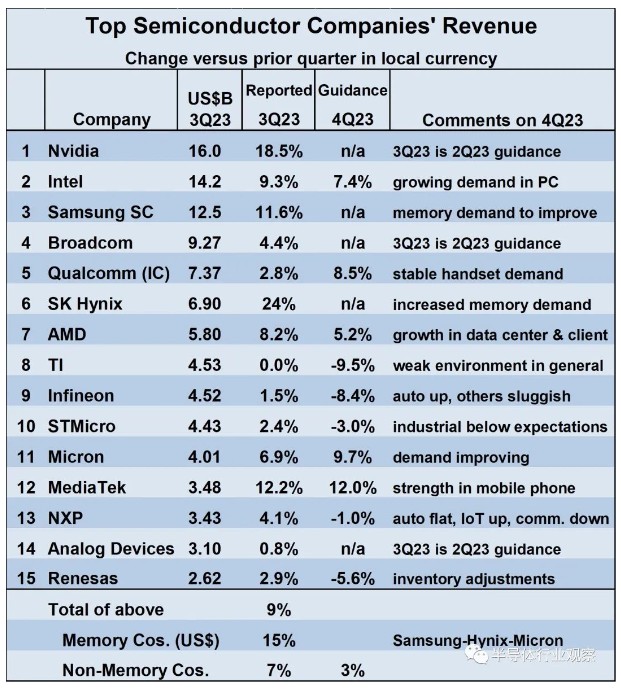 Top Semiconductor Companies' Revenue

Change versus prior quarter in local currency

| | Company | US$B 3Q23 | Reported 3Q23 | Guidance 4Q23 | Comments on 4Q23 |
|---|---|---|---|---|---|
| 1 | Nvidia | 16.0 | 18.5% | n/a | 3Q23 is 2Q23 guidance |
| 2 | Intel | 14.2 | 9.3% | 7.4% | growing demand in PC |
| 3 | Samsung SC | 12.5 | 11.6% | n/a | memory demand to improve |
| 4 | Broadcom | 9.27 | 4.4% | n/a | 3Q23 is 2Q23 guidance |
| 5 | Qualcomm (IC) | 7.37 | 2.8% | 8.5% | stable handset demand |
| 6 | SK Hynix | 6.90 | 24% | n/a | increased memory demand |
| 7 | AMD | 5.80 | 8.2% | 5.2% | growth in data center & client |
| 8 | TI | 4.53 | 0.0% | -9.5% | weak environment in general |
| 9 | Infineon | 4.52 | 1.5% | -8.4% | auto up, others sluggish |
| 10 | STMicro | 4.43 | 2.4% | -3.0% | industrial below expectations |
| 11 | Micron | 4.01 | 6.9% | 9.7% | demand improving |
| 12 | MediaTek | 3.48 | 12.2% | 12.0% | strength in mobile phone |
| 13 | NXP | 3.43 | 4.1% | -1.0% | auto flat, IoT up, comm. down |
| 14 | Analog Devices | 3.10 | 0.8% | n/a | 3Q23 is 2Q23 guidance |
| 15 | Renesas | 2.62 | 2.9% | -5.6% | inventory adjustments |
| | Total of above | | 9% | | |
| | Memory Cos. (US$) | | 15% | | Samsung-Hynix-Micron |
| | Non-Memory Cos. | | 7% | 3% | |

半导体行业观察